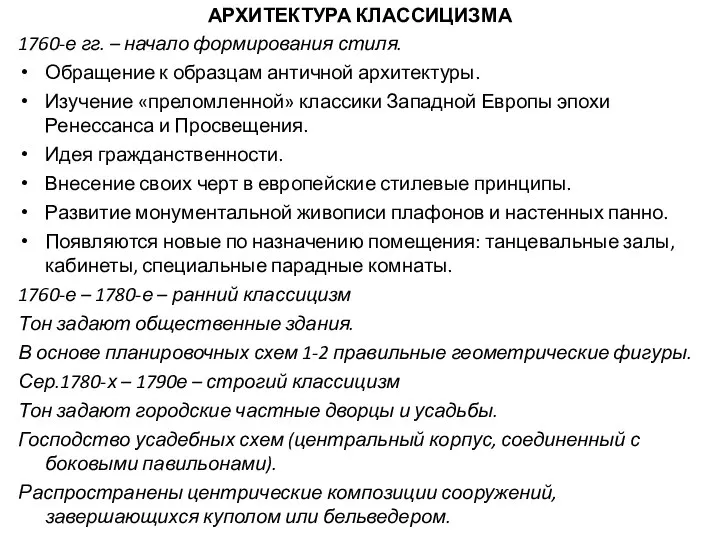 АРХИТЕКТУРА КЛАССИЦИЗМА

1760-е гг. – начало формирования стиля.

• Обращение к образцам античной архитектуры.
• Изучение «преломленной» классики Западной Европы эпохи Ренессанса и Просвещения.
• Идея гражданственности.
• Внесение своих черт в европейские стилевые принципы.
• Развитие монументальной живописи плафонов и настенных панно.
• Появляются новые по назначению помещения: танцевальные залы, кабинеты, специальные парадные комнаты.

1760-е – 1780-е – ранний классицизм

Тон задают общественные здания.

В основе планировочных схем 1-2 правильные геометрические фигуры.

Сер.1780-х – 1790е – строгий классицизм

Тон задают городские частные дворцы и усадьбы.

Господство усадебных схем (центральный корпус, соединенный с боковыми павильонами).

Распространены центрические композиции сооружений, завершающихся куполом или бельведером.